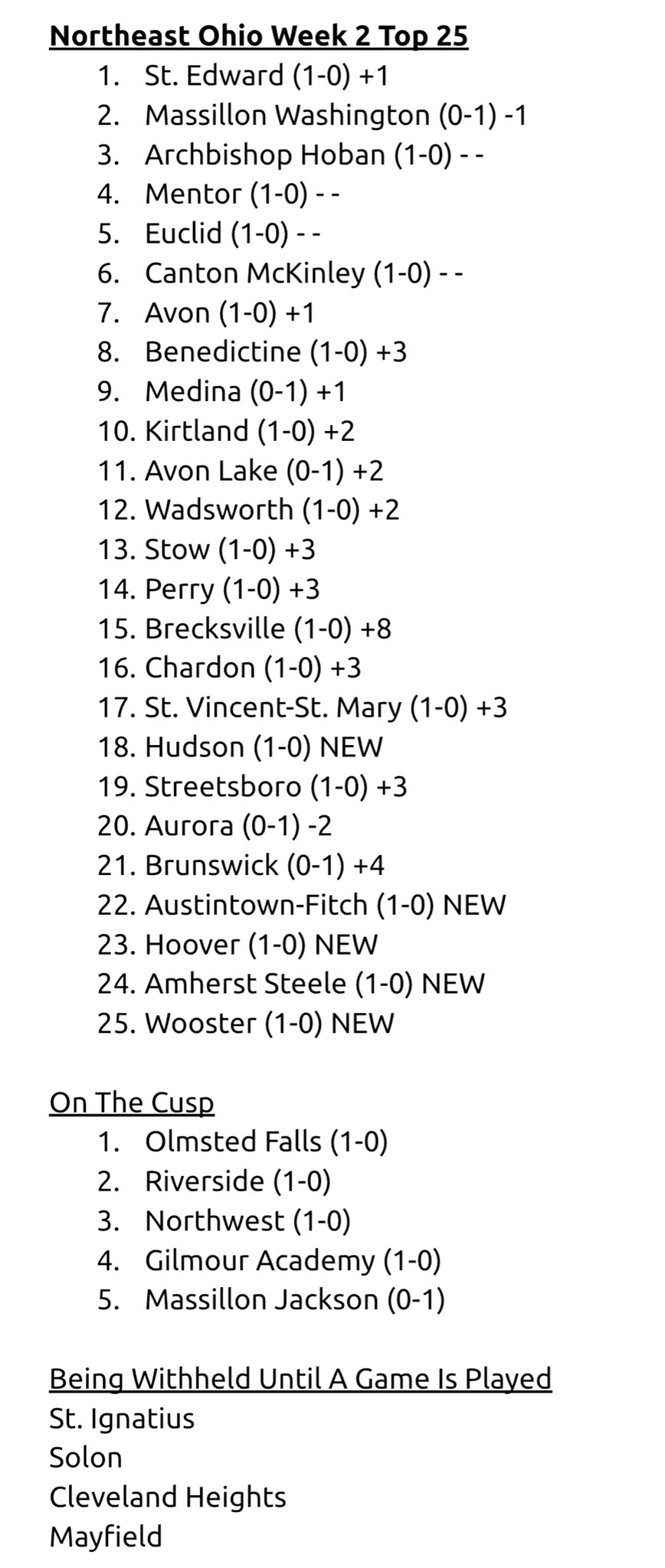 Northeast Ohio Week 2 Top 25

1. St. Edward (1-0) +1
2. Massillon Washington (0-1) -1
3. Archbishop Hoban (1-0) - -
4. Mentor (1-0) - -
5. Euclid (1-0) - -
6. Canton McKinley (1-0) - -
7. Avon (1-0) +1
8. Benedictine (1-0) +3
9. Medina (0-1) +1
10. Kirtland (1-0) +2
11. Avon Lake (0-1) +2
12. Wadsworth (1-0) +2
13. Stow (1-0) +3
14. Perry (1-0) +3
15. Brecksville (1-0) +8
16. Chardon (1-0) +3
17. St. Vincent-St. Mary (1-0) +3
18. Hudson (1-0) NEW
19. Streetsboro (1-0) +3
20. Aurora (0-1) -2
21. Brunswick (0-1) +4
22. Austintown-Fitch (1-0) NEW
23. Hoover (1-0) NEW
24. Amherst Steele (1-0) NEW
25. Wooster (1-0) NEW

On The Cusp

1. Olmsted Falls (1-0)
2. Riverside (1-0)
3. Northwest (1-0)
4. Gilmour Academy (1-0)
5. Massillon Jackson (0-1)

Being Withheld Until A Game Is Played

St. Ignatius
Solon
Cleveland Heights
Mayfield